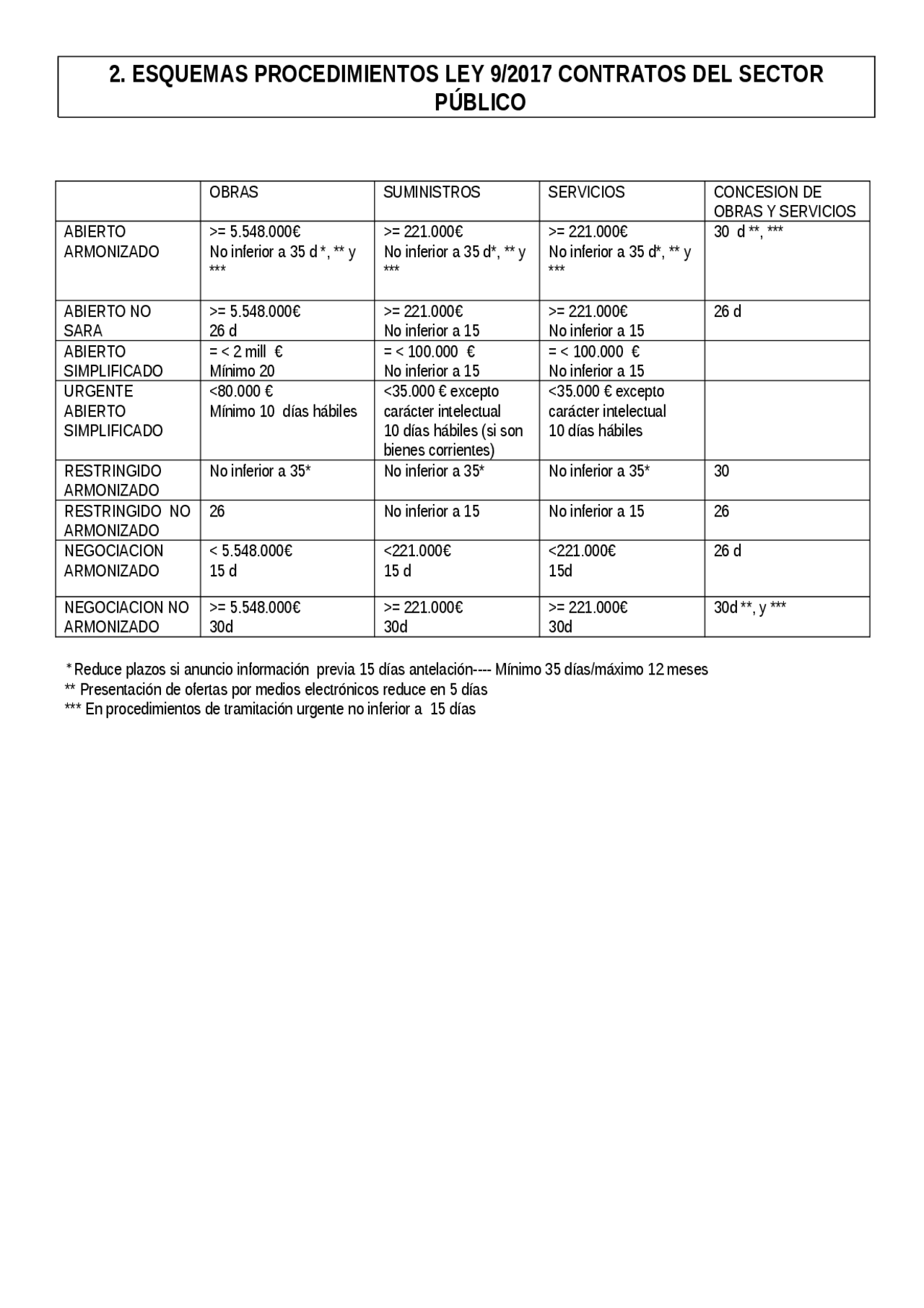 2. ESQUEMAS PROCEDIMIENTOS LEY 9/2017 CONTRATOS DEL SECTOR PÚBLICO

| | OBRAS | SUMINISTROS | SERVICIOS | CONCESION DE OBRAS Y SERVICIOS |
|---|---|---|---|---|
| ABIERTO ARMONIZADO | >= 5.548.000€ No inferior a 35 d *, ** y *** | >= 221.000€ No inferior a 35 d*, ** y *** | >= 221.000€ No inferior a 35 d*, ** y *** | 30 d **, *** |
| ABIERTO NO SARA | >= 5.548.000€ 26 d | >= 221.000€ No inferior a 15 | >= 221.000€ No inferior a 15 | 26 d |
| ABIERTO SIMPLIFICADO | = < 2 mill € Mínimo 20 | = < 100.000 € No inferior a 15 | = < 100.000 € No inferior a 15 | |
| URGENTE ABIERTO SIMPLIFICADO | <80.000 € Mínimo 10 días hábiles | <35.000 € excepto carácter intelectual 10 días hábiles (si son bienes corrientes) | <35.000 € excepto carácter intelectual 10 días hábiles | |
| RESTRINGIDO ARMONIZADO | No inferior a 35* | No inferior a 35* | No inferior a 35* | 30 |
| RESTRINGIDO NO ARMONIZADO | 26 | No inferior a 15 | No inferior a 15 | 26 |
| NEGOCIACION ARMONIZADO | < 5.548.000€ 15 d | <221.000€ 15 d | <221.000€ 15d | 26 d |
| NEGOCIACION NO ARMONIZADO | >= 5.548.000€ 30d | >= 221.000€ 30d | >= 221.000€ 30d | 30d **, y *** |

* Reduce plazos si anuncio información previa 15 días antelación---- Mínimo 35 días/máximo 12 meses
** Presentación de ofertas por medios electrónicos reduce en 5 días
*** En procedimientos de tramitación urgente no inferior a 15 días